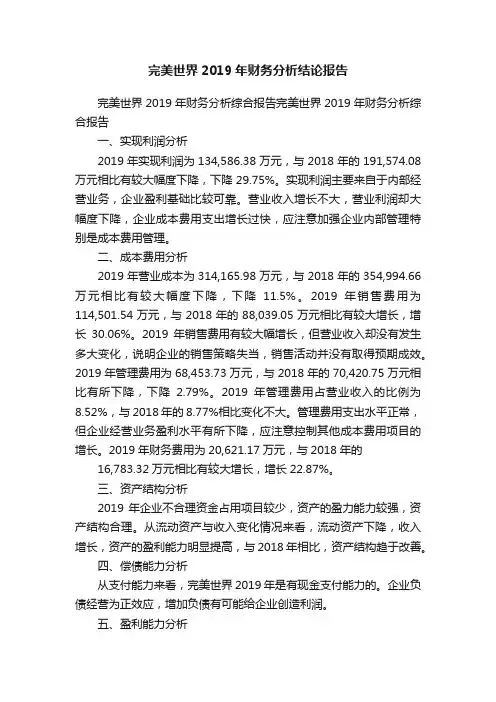 完美世界 2019 年财务分析结论报告

完美世界 2019 年财务分析综合报告完美世界 2019 年财务分析综合报告

一、实现利润分析

2019 年实现利润为 134,586.38 万元，与 2018 年的 191,574.08 万元相比有较大幅度下降，下降 29.75%。实现利润主要来自于内部经营业务，企业盈利基础比较可靠。营业收入增长不大，营业利润却大幅度下降，企业成本费用支出增长过快，应注意加强企业内部管理特别是成本费用管理。

二、成本费用分析

2019 年营业成本为 314,165.98 万元，与 2018 年的 354,994.66 万元相比有较大幅度下降，下降 11.5%。2019 年销售费用为 114,501.54 万元，与 2018 年的 88,039.05 万元相比有较大增长，增长 30.06%。2019 年销售费用有较大幅增长，但营业收入却没有发生多大变化，说明企业的销售策略失当，销售活动并没有取得预期成效。2019 年管理费用为 68,453.73 万元，与 2018 年的 70,420.75 万元相比有所下降，下降 2.79%。2019 年管理费用占营业收入的比例为 8.52%，与 2018 年的 8.77%相比变化不大。管理费用支出水平正常，但企业经营业务盈利水平有所下降，应注意控制其他成本费用项目的增长。2019 年财务费用为 20,621.17 万元，与 2018 年的 16,783.32 万元相比有较大增长，增长 22.87%。

三、资产结构分析

2019 年企业不合理资金占用项目较少，资产的盈力能力较强，资产结构合理。从流动资产与收入变化情况来看，流动资产下降，收入增长，资产的盈利能力明显提高，与 2018 年相比，资产结构趋于改善。

四、偿债能力分析

从支付能力来看，完美世界 2019 年是有现金支付能力的。企业负债经营为正效应，增加负债有可能给企业创造利润。

五、盈利能力分析